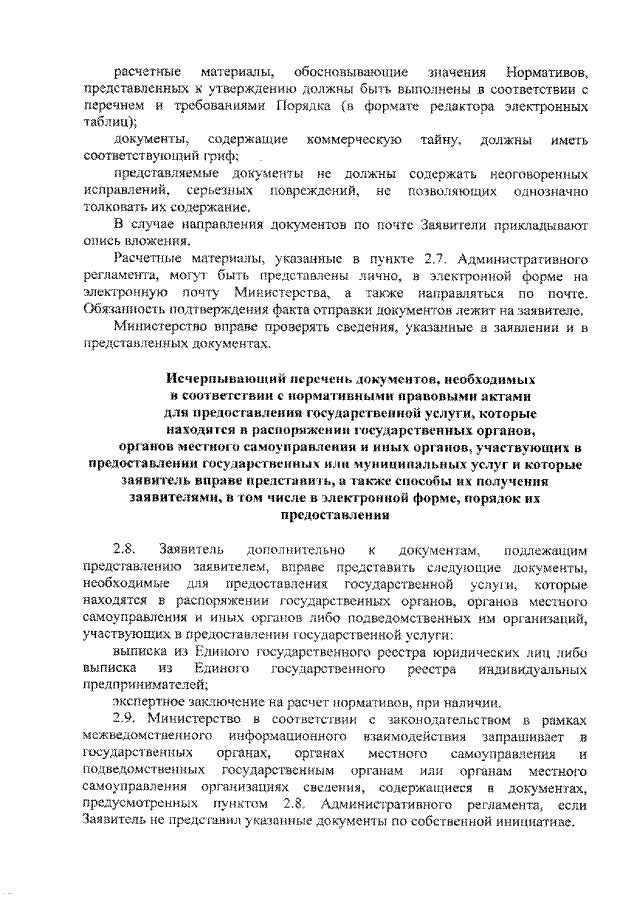 расчетные материалы, обосновывающие значения Нормативов, представленных к утверждению должны быть выполнены в соответствии с перечнем и требованиями Порядка (в формате редактора электронных таблиц);

документы, содержащие коммерческую тайну, должны иметь соответствующий гриф;

представляемые документы не должны содержать неоговоренных исправлений, серьезных повреждений, не позволяющих однозначно толковать их содержание.

В случае направления документов по почте Заявители прикладывают опись вложения.

Расчетные материалы, указанные в пункте 2.7. Административного регламента, могут быть представлены лично, в электронной форме на электронную почту Министерства, а также направляться по почте. Обязанность подтверждения факта отправки документов лежит на заявителе.

Министерство вправе проверять сведения, указанные в заявлении и в представленных документах.

Исчерпывающий перечень документов, необходимых в соответствии с нормативными правовыми актами для предоставления государственной услуги, которые находятся в распоряжении государственных органов, органов местного самоуправления и иных органов, участвующих в предоставлении государственных или муниципальных услуг и которые заявитель вправе представить, а также способы их получения заявителями, в том числе в электронной форме, порядок их предоставления

2.8. Заявитель дополнительно к документам, подлежащим представлению заявителем, вправе представить следующие документы, необходимые для предоставления государственной услуги, которые находятся в распоряжении государственных органов, органов местного самоуправления и иных органов либо подведомственных им организаций, участвующих в предоставлении государственной услуги:

выписка из Единого государственного реестра юридических лиц либо выписка из Единого государственного реестра индивидуальных предпринимателей;

экспертное заключение на расчет нормативов, при наличии.

2.9. Министерство в соответствии с законодательством в рамках межведомственного информационного взаимодействия запрашивает в государственных органах, органах местного самоуправления и подведомственных государственным органам или органам местного самоуправления организациях сведения, содержащиеся в документах, предусмотренных пунктом 2.8. Административного регламента, если Заявитель не представил указанные документы по собственной инициативе.